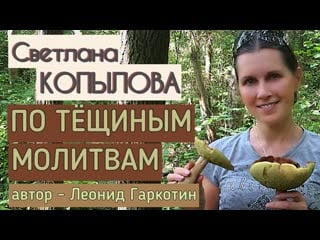 Светлана
КОПЫЛОВА
ПО ТЁЩИНЫМ
МОЛИТВАМ
автор - Леонид Гаркотин